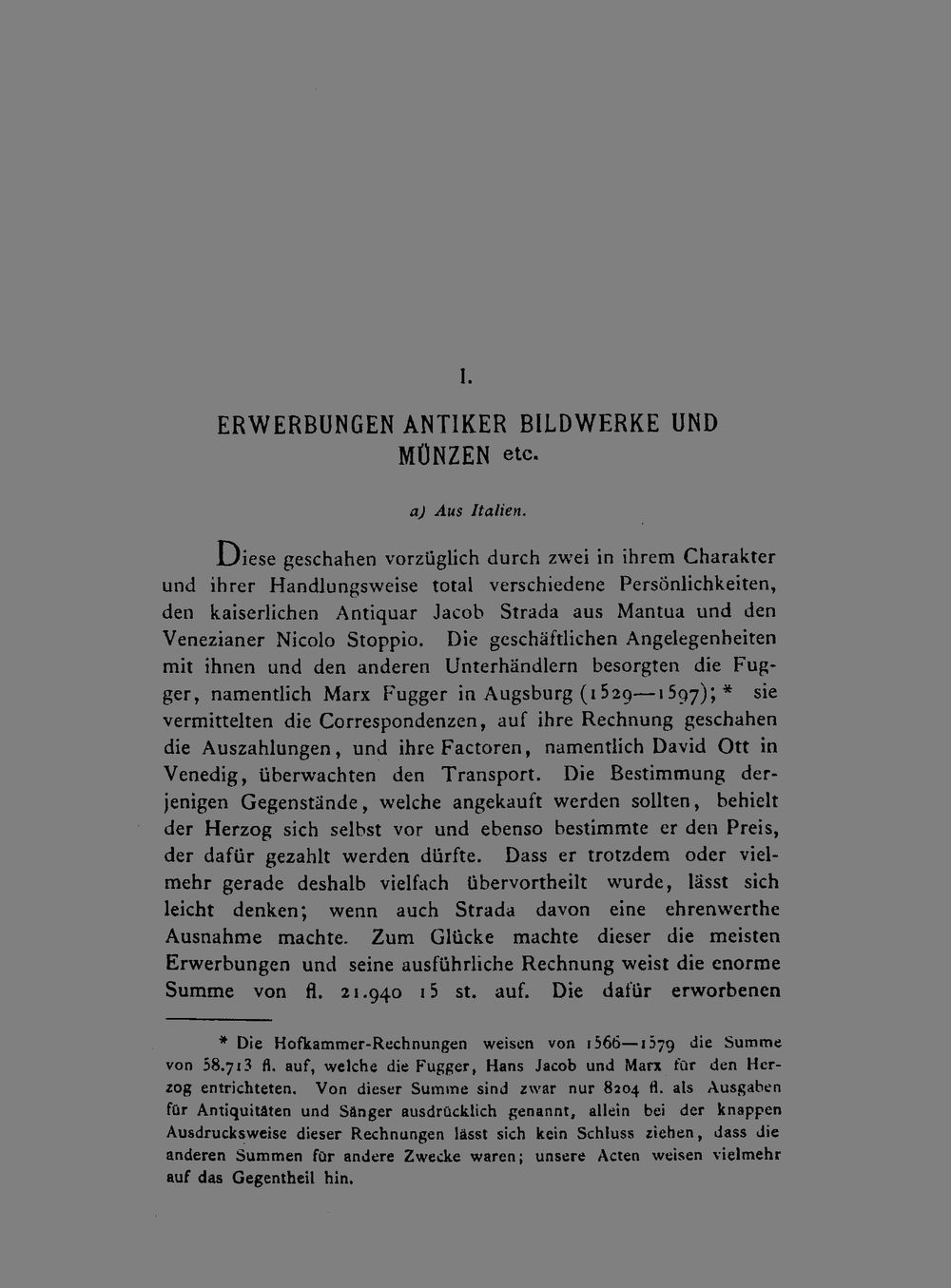 I.

ERWERBUNGEN ANTIKER BILDWERKE UND MÜNZEN etc.

a) Aus Italien.

Diese geschahen vorzüglich durch zwei in ihrem Charakter und ihrer Handlungsweise total verschiedene Persönlichkeiten, den kaiserlichen Antiquar Jacob Strada aus Mantua und den Venezianer Nicolo Stoppio. Die geschäftlichen Angelegenheiten mit ihnen und den anderen Unterhändlern besorgten die Fugger, namentlich Marx Fugger in Augsburg (1529—1597); * sie vermittelten die Correspondenzen, auf ihre Rechnung geschahen die Auszahlungen, und ihre Factoren, namentlich David Ott in Venedig, überwachten den Transport. Die Bestimmung derjenigen Gegenstände, welche angekauft werden sollten, behielt der Herzog sich selbst vor und ebenso bestimmte er den Preis, der dafür gezahlt werden dürfte. Dass er trotzdem oder vielmehr gerade deshalb vielfach übervortheilt wurde, lässt sich leicht denken; wenn auch Strada davon eine ehrenwerthe Ausnahme machte. Zum Glücke machte dieser die meisten Erwerbungen und seine ausführliche Rechnung weist die enorme Summe von fl. 21.940 15 st. auf. Die dafür erworbenen

* Die Hofkammer-Rechnungen weisen von 1566—1579 die Summe von 58.713 fl. auf, welche die Fugger, Hans Jacob und Marx für den Herzog entrichteten. Von dieser Summe sind zwar nur 8204 fl. als Ausgaben für Antiquitäten und Sänger ausdrücklich genannt, allein bei der knappen Ausdrucksweise dieser Rechnungen lässt sich kein Schluss ziehen, dass die anderen Summen für andere Zwecke waren; unsere Acten weisen vielmehr auf das Gegentheil hin.